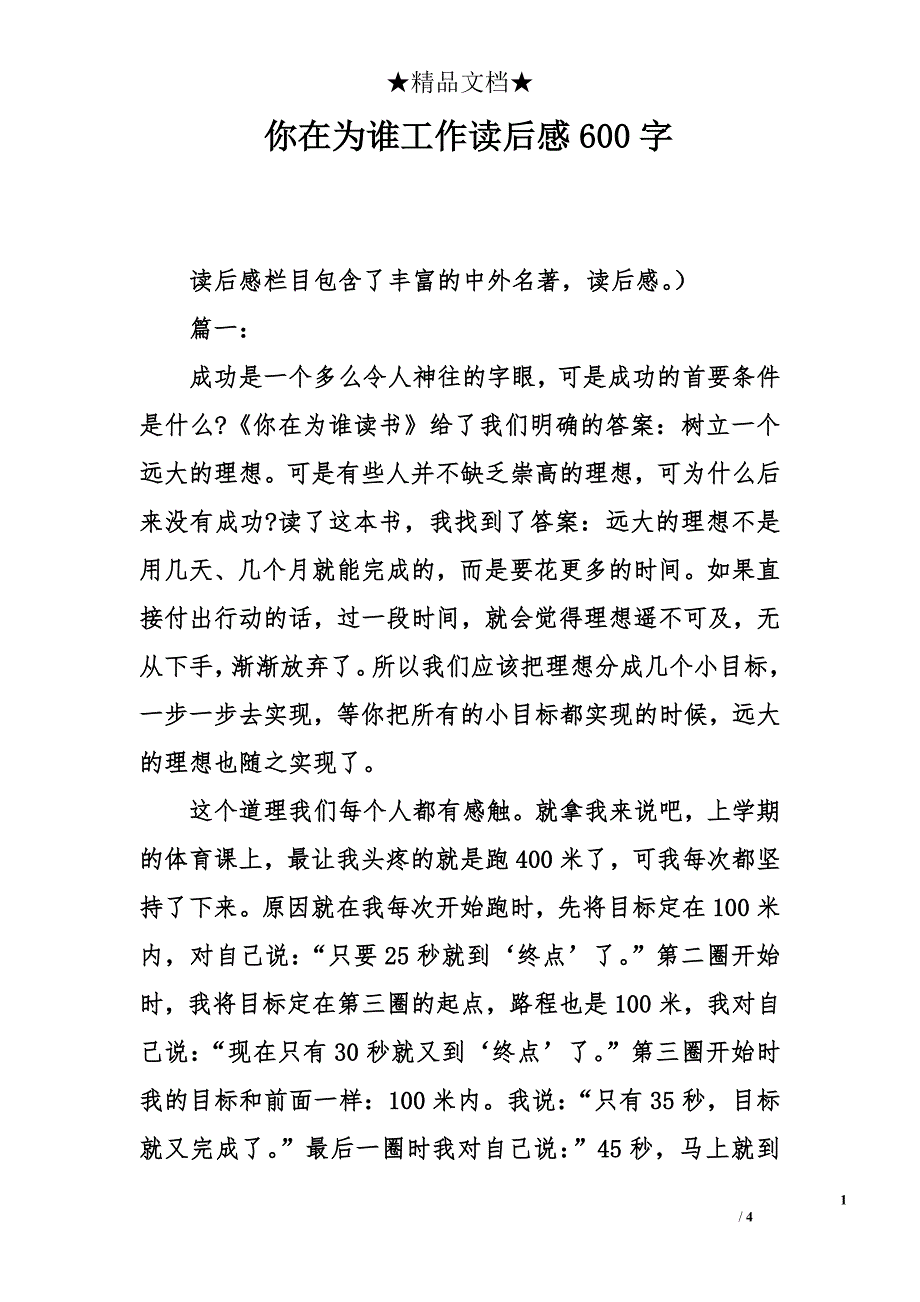 ★精品文档★

你在为谁工作读后感600字

读后感栏目包含了丰富的中外名著，读后感。)

篇一：

成功是一个多么令人神往的字眼，可是成功的首要条件是什么?《你在为谁读书》给了我们明确的答案：树立一个远大的理想。可是有些人并不缺乏崇高的理想，可为什么后来没有成功?读了这本书，我找到了答案：远大的理想不是用几天、几个月就能完成的，而是要花更多的时间。如果直接付出行动的话，过一段时间，就会觉得理想遥不可及，无从下手，渐渐放弃了。所以我们应该把理想分成几个小目标，一步一步去实现，等你把所有的小目标都实现的时候，远大的理想也随之实现了。

这个道理我们每个人都有感触。就拿我来说吧，上学期的体育课上，最让我头疼的就是跑400米了，可我每次都坚持了下来。原因就在我每次开始跑时，先将目标定在100米内，对自己说：“只要25秒就到‘终点’了。”第二圈开始时，我将目标定在第三圈的起点，路程也是100米，我对自己说：“现在只有30秒就又到‘终点’了。”第三圈开始时我的目标和前面一样：100米内。我说：“只有35秒，目标就又完成了。”最后一圈时我对自己说：”45秒，马上就到

1

/ 4